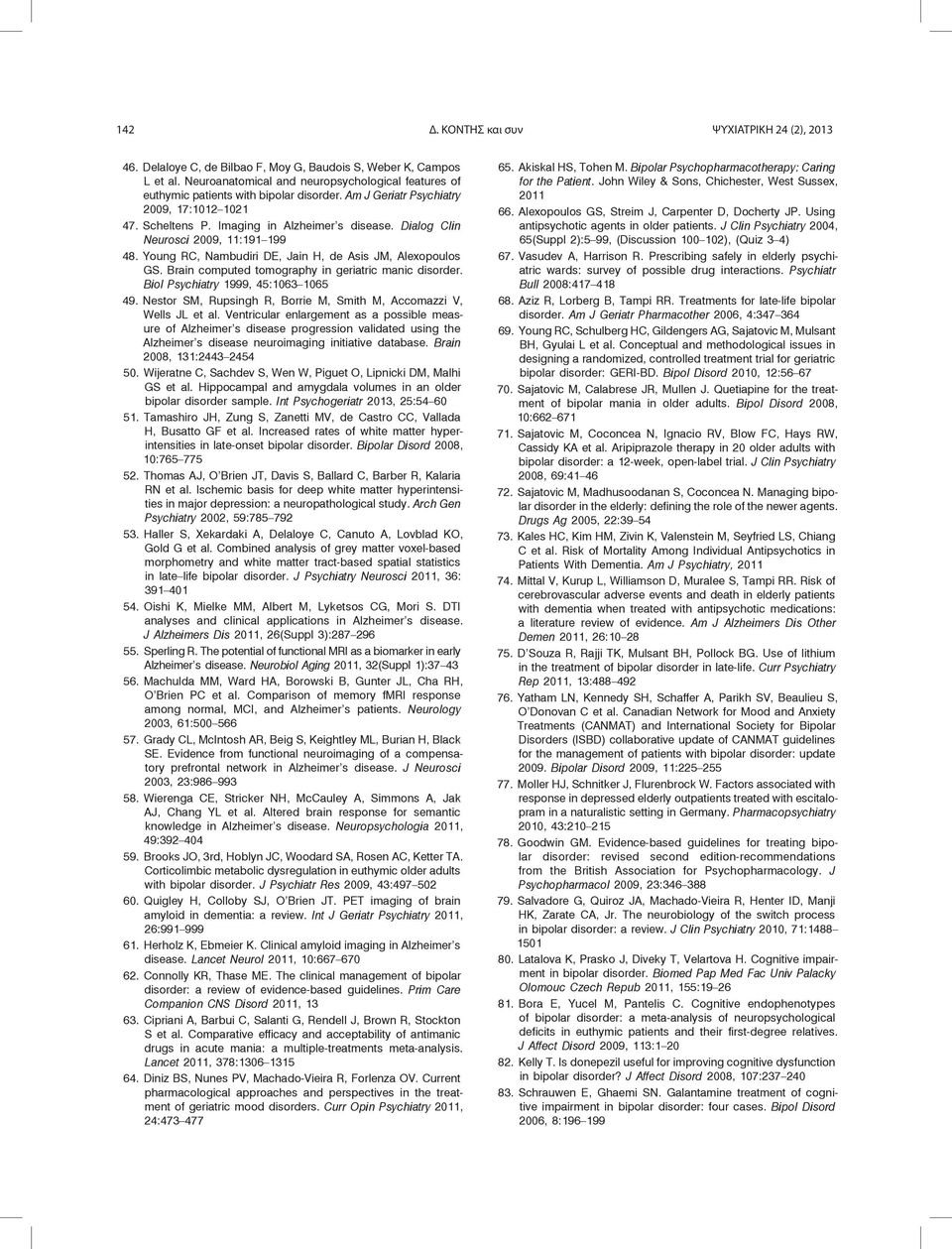 142 Δ. ΚΟΝΤΗΣ και συν ΨΥΧΙΑΤΡΙΚΗ 24 (2), 2013

46. Delaloye C, de Bilbao F, Moy G, Baudois S, Weber K, Campos L et al. Neuroanatomical and neuropsychological features of euthymic patients with bipolar disorder. Am J Geriatr Psychiatry 2009, 17:1012–1021
47. Scheltens P. Imaging in Alzheimer's disease. Dialog Clin Neurosci 2009, 11:191–199
48. Young RC, Nambudiri DE, Jain H, de Asis JM, Alexopoulos GS. Brain computed tomography in geriatric manic disorder. Biol Psychiatry 1999, 45:1063–1065
49. Nestor SM, Rupsingh R, Borrie M, Smith M, Accomazzi V, Wells JL et al. Ventricular enlargement as a possible measure of Alzheimer's disease progression validated using the Alzheimer's disease neuroimaging initiative database. Brain 2008, 131:2443–2454
50. Wijeratne C, Sachdev S, Wen W, Piguet O, Lipnicki DM, Malhi GS et al. Hippocampal and amygdala volumes in an older bipolar disorder sample. Int Psychogeriatr 2013, 25:54–60
51. Tamashiro JH, Zung S, Zanetti MV, de Castro CC, Vallada H, Busatto GF et al. Increased rates of white matter hyperintensities in late-onset bipolar disorder. Bipolar Disord 2008, 10:765–775
52. Thomas AJ, O'Brien JT, Davis S, Ballard C, Barber R, Kalaria RN et al. Ischemic basis for deep white matter hyperintensities in major depression: a neuropathological study. Arch Gen Psychiatry 2002, 59:785–792
53. Haller S, Xekardaki A, Delaloye C, Canuto A, Lovblad KO, Gold G et al. Combined analysis of grey matter voxel-based morphometry and white matter tract-based spatial statistics in late–life bipolar disorder. J Psychiatry Neurosci 2011, 36: 391–401
54. Oishi K, Mielke MM, Albert M, Lyketsos CG, Mori S. DTI analyses and clinical applications in Alzheimer's disease. J Alzheimers Dis 2011, 26(Suppl 3):287–296
55. Sperling R. The potential of functional MRI as a biomarker in early Alzheimer's disease. Neurobiol Aging 2011, 32(Suppl 1):37–43
56. Machulda MM, Ward HA, Borowski B, Gunter JL, Cha RH, O'Brien PC et al. Comparison of memory fMRI response among normal, MCI, and Alzheimer's patients. Neurology 2003, 61:500–566
57. Grady CL, McIntosh AR, Beig S, Keightley ML, Burian H, Black SE. Evidence from functional neuroimaging of a compensatory prefrontal network in Alzheimer's disease. J Neurosci 2003, 23:986–993
58. Wierenga CE, Stricker NH, McCauley A, Simmons A, Jak AJ, Chang YL et al. Altered brain response for semantic knowledge in Alzheimer's disease. Neuropsychologia 2011, 49:392–404
59. Brooks JO, 3rd, Hoblyn JC, Woodard SA, Rosen AC, Ketter TA. Corticolimbic metabolic dysregulation in euthymic older adults with bipolar disorder. J Psychiatr Res 2009, 43:497–502
60. Quigley H, Colloby SJ, O'Brien JT. PET imaging of brain amyloid in dementia: a review. Int J Geriatr Psychiatry 2011, 26:991–999
61. Herholz K, Ebmeier K. Clinical amyloid imaging in Alzheimer's disease. Lancet Neurol 2011, 10:667–670
62. Connolly KR, Thase ME. The clinical management of bipolar disorder: a review of evidence-based guidelines. Prim Care Companion CNS Disord 2011, 13
63. Cipriani A, Barbui C, Salanti G, Rendell J, Brown R, Stockton S et al. Comparative efficacy and acceptability of antimanic drugs in acute mania: a multiple-treatments meta-analysis. Lancet 2011, 378:1306–1315
64. Diniz BS, Nunes PV, Machado-Vieira R, Forlenza OV. Current pharmacological approaches and perspectives in the treatment of geriatric mood disorders. Curr Opin Psychiatry 2011, 24:473–477
65. Akiskal HS, Tohen M. Bipolar Psychopharmacotherapy: Caring for the Patient. John Wiley & Sons, Chichester, West Sussex, 2011
66. Alexopoulos GS, Streim J, Carpenter D, Docherty JP. Using antipsychotic agents in older patients. J Clin Psychiatry 2004, 65(Suppl 2):5–99, (Discussion 100–102), (Quiz 3–4)
67. Vasudev A, Harrison R. Prescribing safely in elderly psychiatric wards: survey of possible drug interactions. Psychiatr Bull 2008:417–418
68. Aziz R, Lorberg B, Tampi RR. Treatments for late-life bipolar disorder. Am J Geriatr Pharmacother 2006, 4:347–364
69. Young RC, Schulberg HC, Gildengers AG, Sajatovic M, Mulsant BH, Gyulai L et al. Conceptual and methodological issues in designing a randomized, controlled treatment trial for geriatric bipolar disorder: GERI-BD. Bipol Disord 2010, 12:56–67
70. Sajatovic M, Calabrese JR, Mullen J. Quetiapine for the treatment of bipolar mania in older adults. Bipol Disord 2008, 10:662–671
71. Sajatovic M, Coconcea N, Ignacio RV, Blow FC, Hays RW, Cassidy KA et al. Aripiprazole therapy in 20 older adults with bipolar disorder: a 12-week, open-label trial. J Clin Psychiatry 2008, 69:41–46
72. Sajatovic M, Madhusoodanan S, Coconcea N. Managing bipolar disorder in the elderly: defining the role of the newer agents. Drugs Ag 2005, 22:39–54
73. Kales HC, Kim HM, Zivin K, Valenstein M, Seyfried LS, Chiang C et al. Risk of Mortality Among Individual Antipsychotics in Patients With Dementia. Am J Psychiatry, 2011
74. Mittal V, Kurup L, Williamson D, Muralee S, Tampi RR. Risk of cerebrovascular adverse events and death in elderly patients with dementia when treated with antipsychotic medications: a literature review of evidence. Am J Alzheimers Dis Other Demen 2011, 26:10–28
75. D'Souza R, Rajji TK, Mulsant BH, Pollock BG. Use of lithium in the treatment of bipolar disorder in late-life. Curr Psychiatry Rep 2011, 13:488–492
76. Yatham LN, Kennedy SH, Schaffer A, Parikh SV, Beaulieu S, O'Donovan C et al. Canadian Network for Mood and Anxiety Treatments (CANMAT) and International Society for Bipolar Disorders (ISBD) collaborative update of CANMAT guidelines for the management of patients with bipolar disorder: update 2009. Bipolar Disord 2009, 11:225–255
77. Moller HJ, Schnitker J, Flurenbrock W. Factors associated with response in depressed elderly outpatients treated with escitalopram in a naturalistic setting in Germany. Pharmacopsychiatry 2010, 43:210–215
78. Goodwin GM. Evidence-based guidelines for treating bipolar disorder: revised second edition-recommendations from the British Association for Psychopharmacology. J Psychopharmacol 2009, 23:346–388
79. Salvadore G, Quiroz JA, Machado-Vieira R, Henter ID, Manji HK, Zarate CA, Jr. The neurobiology of the switch process in bipolar disorder: a review. J Clin Psychiatry 2010, 71:1488–1501
80. Latalova K, Prasko J, Diveky T, Velartova H. Cognitive impairment in bipolar disorder. Biomed Pap Med Fac Univ Palacky Olomouc Czech Repub 2011, 155:19–26
81. Bora E, Yucel M, Pantelis C. Cognitive endophenotypes of bipolar disorder: a meta-analysis of neuropsychological deficits in euthymic patients and their first-degree relatives. J Affect Disord 2009, 113:1–20
82. Kelly T. Is donepezil useful for improving cognitive dysfunction in bipolar disorder? J Affect Disord 2008, 107:237–240
83. Schrauwen E, Ghaemi SN. Galantamine treatment of cognitive impairment in bipolar disorder: four cases. Bipol Disord 2006, 8:196–199